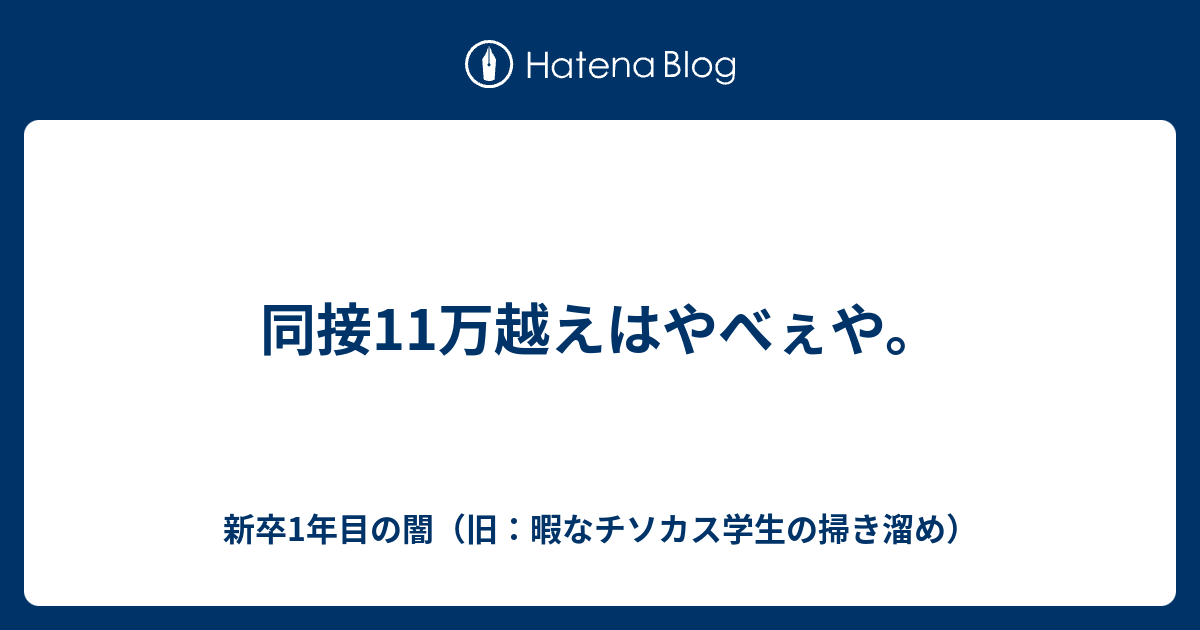 Hatena Blog

同接11万越えはやべぇや。

新卒1年目の闇（旧：暇なチソカス学生の掃き溜め）